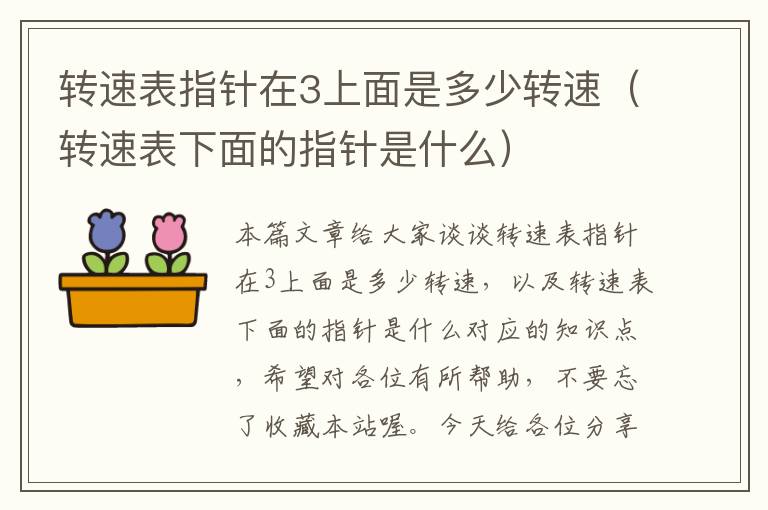 转速表指针在3上面是多少转速（转速表下面的指针是什么）

本篇文章给大家谈谈转速表指针在3上面是多少转速，以及转速表下面的指针是什么对应的知识点，希望对各位有所帮助，不要忘了收藏本站喔。今天给各位分享